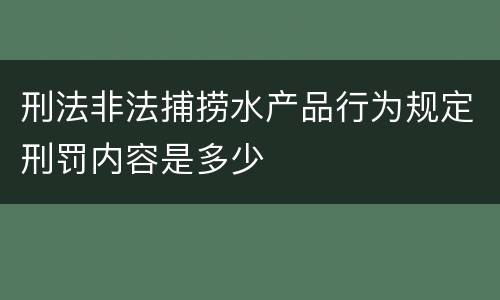 刑法非法捕捞水产品行为规定刑罚内容是多少